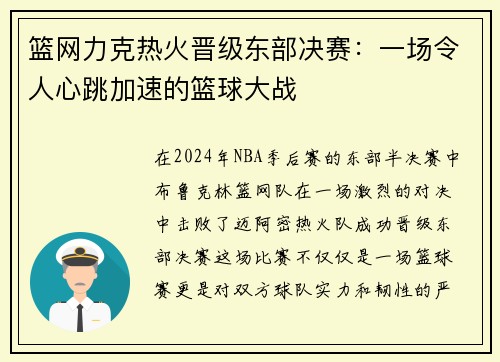 篮网力克热火晋级东部决赛：一场令人心跳加速的篮球大战

在2024年NBA季后赛的东部半决赛中布鲁克林篮网队在一场激烈的对决中击败了迈阿密热火队成功晋级东部决赛这场比赛不仅仅是一场篮球赛更是对双方球队实力和韧性的严